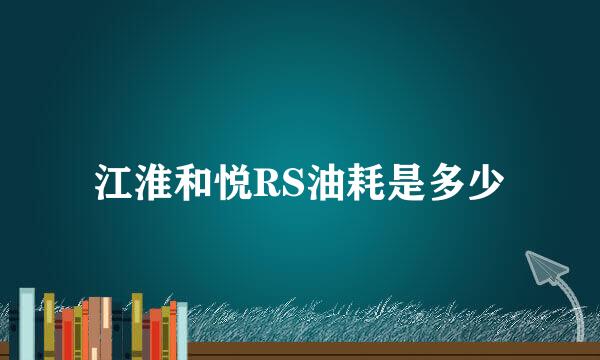 江淮和悦RS油耗是多少